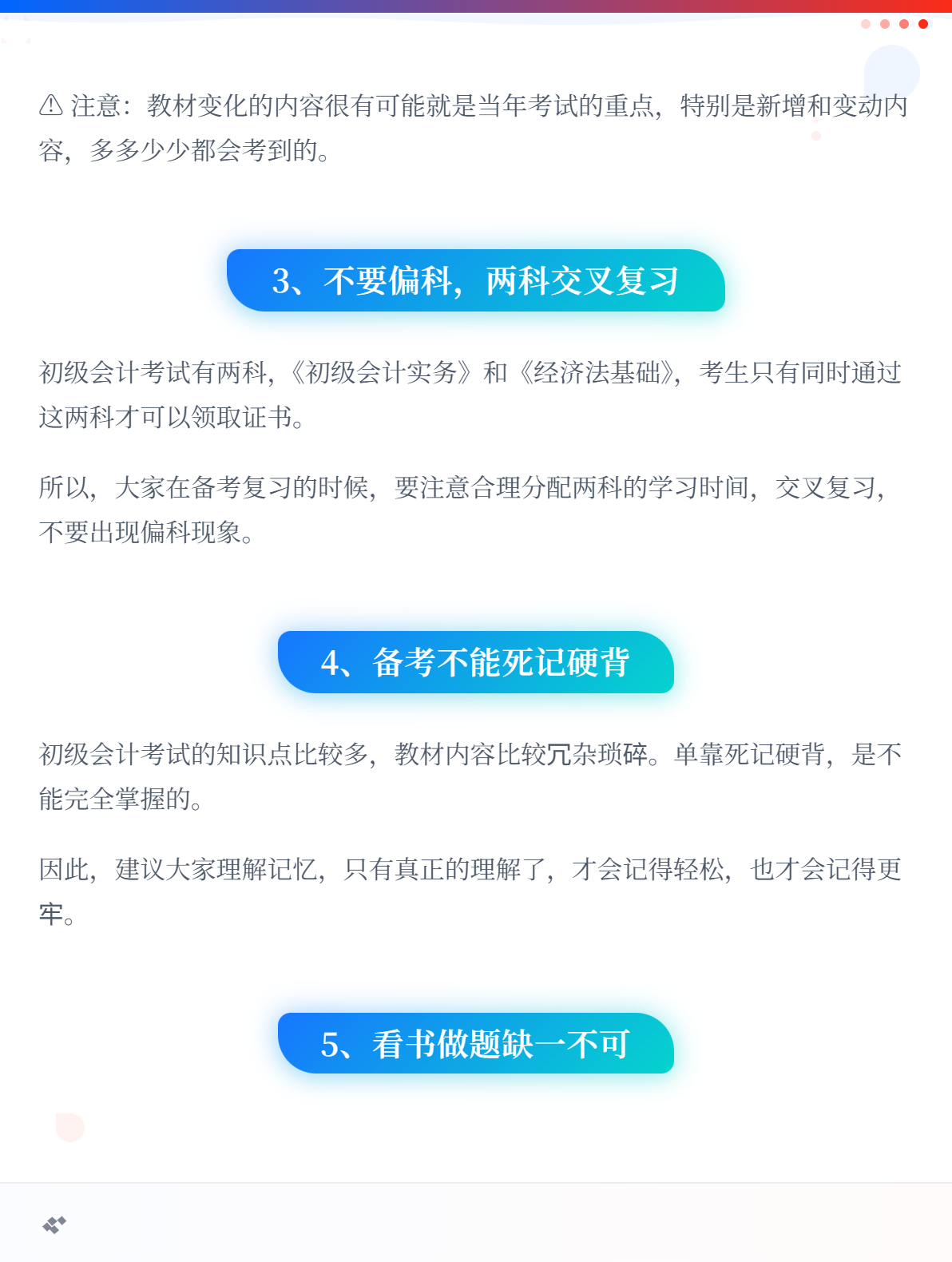 ⚠ 注意：教材变化的内容很有可能就是当年考试的重点，特别是新增和变动内容，多多少少都会考到的。

3、不要偏科，两科交叉复习

初级会计考试有两科，《初级会计实务》和《经济法基础》，考生只有同时通过这两科才可以领取证书。

所以，大家在备考复习的时候，要注意合理分配两科的学习时间，交叉复习，不要出现偏科现象。

4、备考不能死记硬背

初级会计考试的知识点比较多，教材内容比较冗杂琐碎。单靠死记硬背，是不能完全掌握的。

因此，建议大家理解记忆，只有真正的理解了，才会记得轻松，也才会记得更牢。

5、看书做题缺一不可